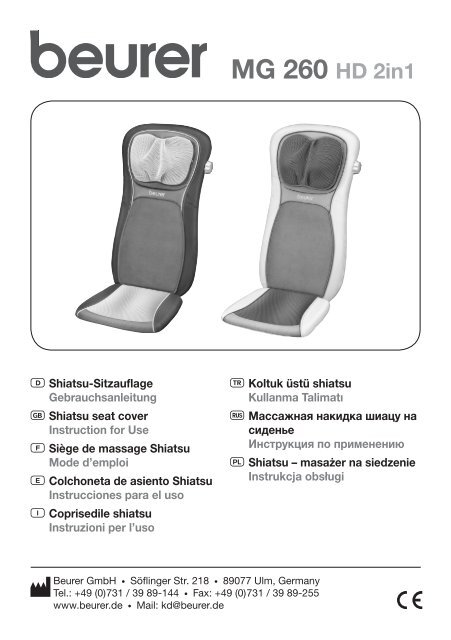 beurer MG 260 HD 2in1

D Shiatsu-Sitzauflage
Gebrauchsanleitung

GB Shiatsu seat cover
Instruction for Use

F Siège de massage Shiatsu
Mode d'emploi

E Colchoneta de asiento Shiatsu
Instrucciones para el uso

I Coprisedile shiatsu
Instruzioni per l'uso

TR Koltuk üstü shiatsu
Kullanma Talimatı

RUS Массажная накидка шиацу на сиденье
Инструкция по применению

PL Shiatsu – masażer na siedzenie
Instrukcja obsługi

Beurer GmbH • Söflinger Str. 218 • 89077 Ulm, Germany
Tel.: +49 (0)731 / 39 89-144 • Fax: +49 (0)731 / 39 89-255
www.beurer.de • Mail: kd@beurer.de

CE